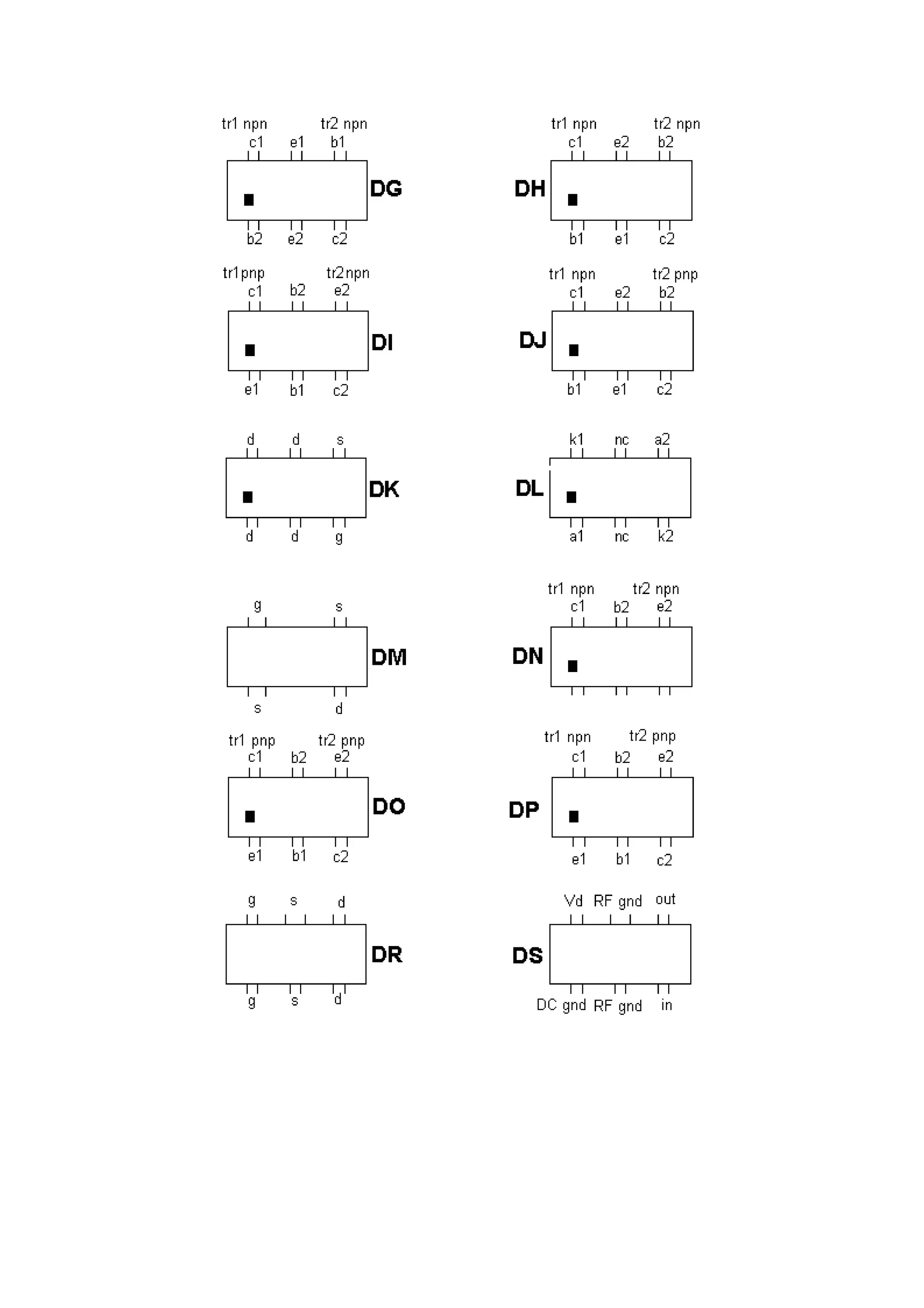 tr1 npn tr2 npn
c1 e1 b1
DG
b2 e2 c2

tr1 npn tr2 npn
c1 e2 b2
DH
b1 e1 c2

tr1pnp tr2npn
c1 b2 e2
DI
e1 b1 c2

tr1 npn tr2 pnp
c1 e2 b2
DJ
b1 e1 c2

d d s
DK
d d g

k1 nc a2
DL
a1 nc k2

g s
DM
s d

tr1 npn tr2 npn
c1 b2 e2
DN

tr1 pnp tr2 pnp
c1 b2 e2
DO
e1 b1 c2

tr1 npn tr2 pnp
c1 b2 e2
DP
e1 b1 c2

g s d
DR
g s d

Vd RF gnd out
DS
DC gnd RF gnd in